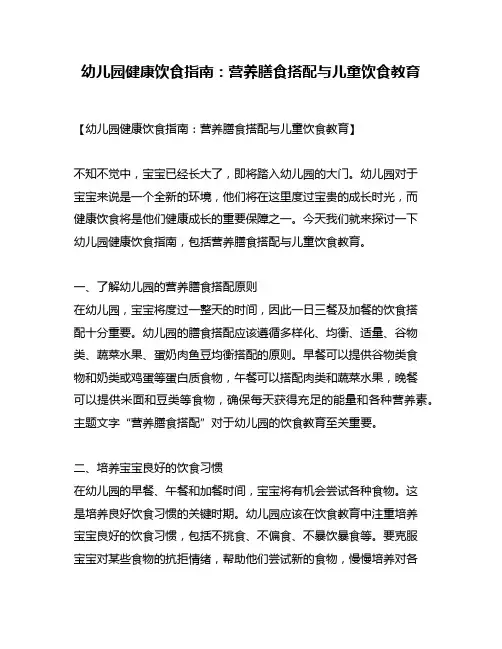 幼儿园健康饮食指南：营养膳食搭配与儿童饮食教育

【幼儿园健康饮食指南：营养膳食搭配与儿童饮食教育】

不知不觉中，宝宝已经长大了，即将踏入幼儿园的大门。幼儿园对于宝宝来说是一个全新的环境，他们将在这里度过宝贵的成长时光，而健康饮食将是他们健康成长的重要保障之一。今天我们就来探讨一下幼儿园健康饮食指南，包括营养膳食搭配与儿童饮食教育。

一、了解幼儿园的营养膳食搭配原则
在幼儿园，宝宝将度过一整天的时间，因此一日三餐及加餐的饮食搭配十分重要。幼儿园的膳食搭配应该遵循多样化、均衡、适量、谷物类、蔬菜水果、蛋奶肉鱼豆均衡搭配的原则。早餐可以提供谷物类食物和奶类或鸡蛋等蛋白质食物，午餐可以搭配肉类和蔬菜水果，晚餐可以提供米面和豆类等食物，确保每天获得充足的能量和各种营养素。主题文字“营养膳食搭配”对于幼儿园的饮食教育至关重要。

二、培养宝宝良好的饮食习惯
在幼儿园的早餐、午餐和加餐时间，宝宝将有机会尝试各种食物。这是培养良好饮食习惯的关键时期。幼儿园应该在饮食教育中注重培养宝宝良好的饮食习惯，包括不挑食、不偏食、不暴饮暴食等。要克服宝宝对某些食物的抗拒情绪，帮助他们尝试新的食物，慢慢培养对各